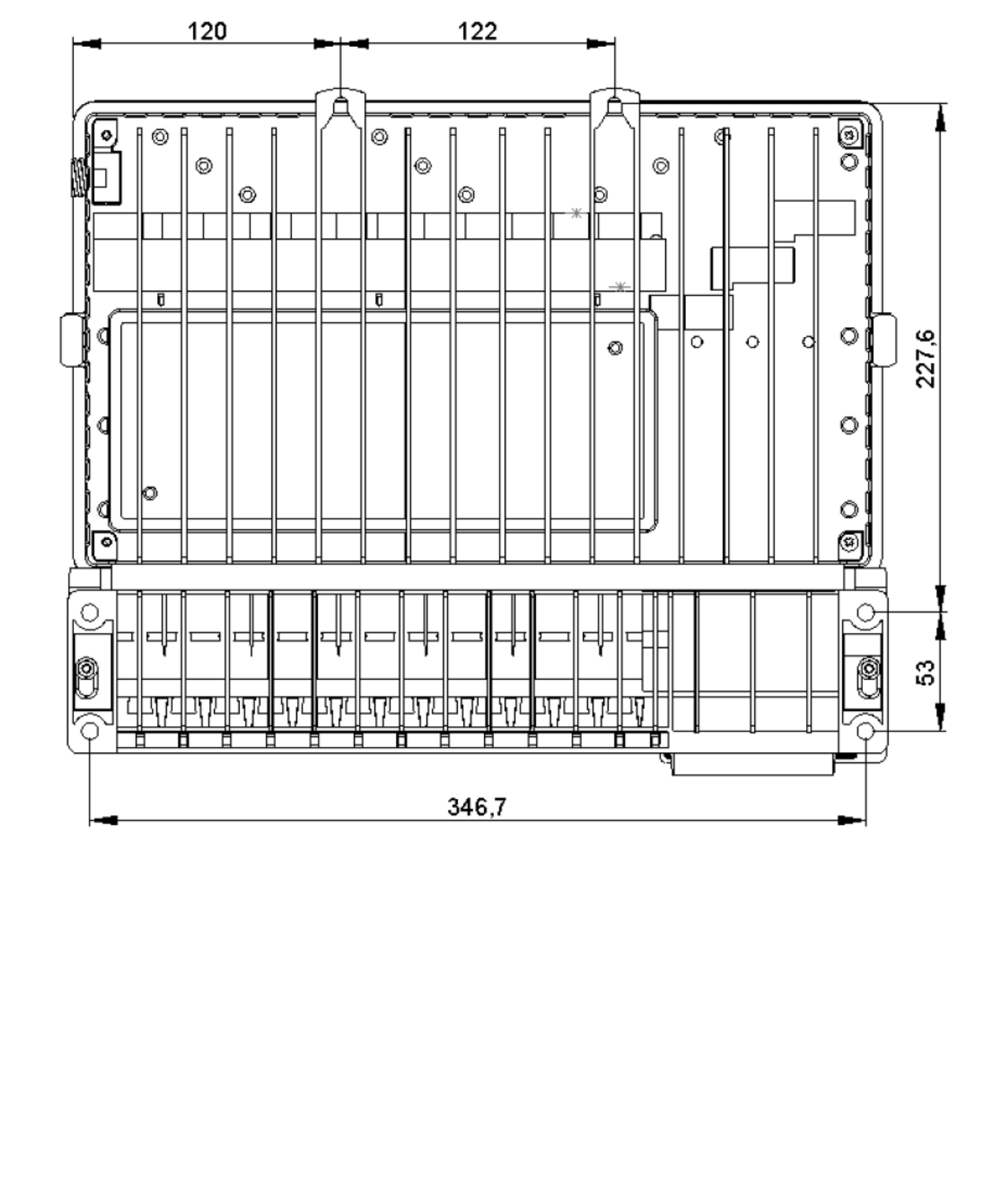 120
122
227,6
53
346,7